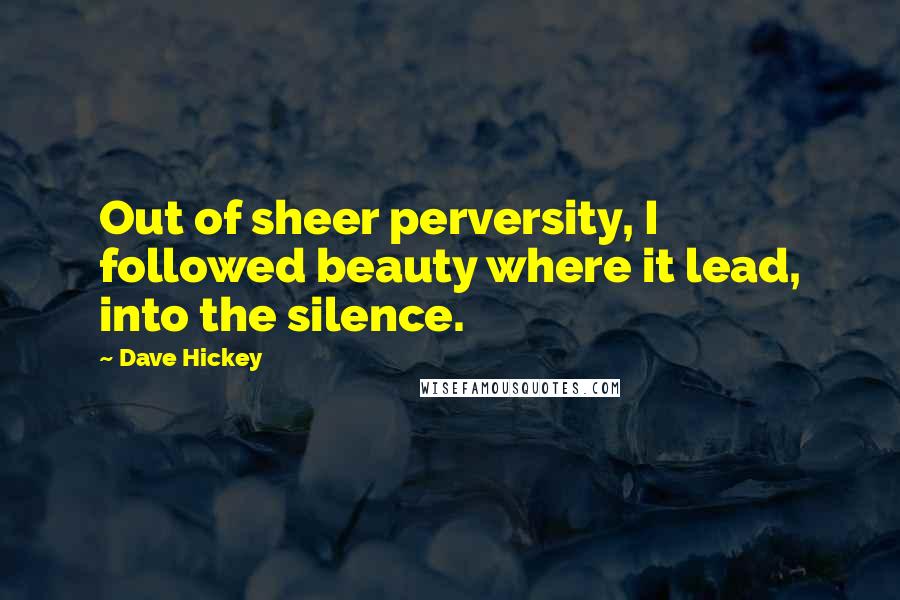 Out of sheer perversity, I followed beauty where it lead, into the silence.

~ Dave Hickey

WISEFAMOUSQUOTES.COM